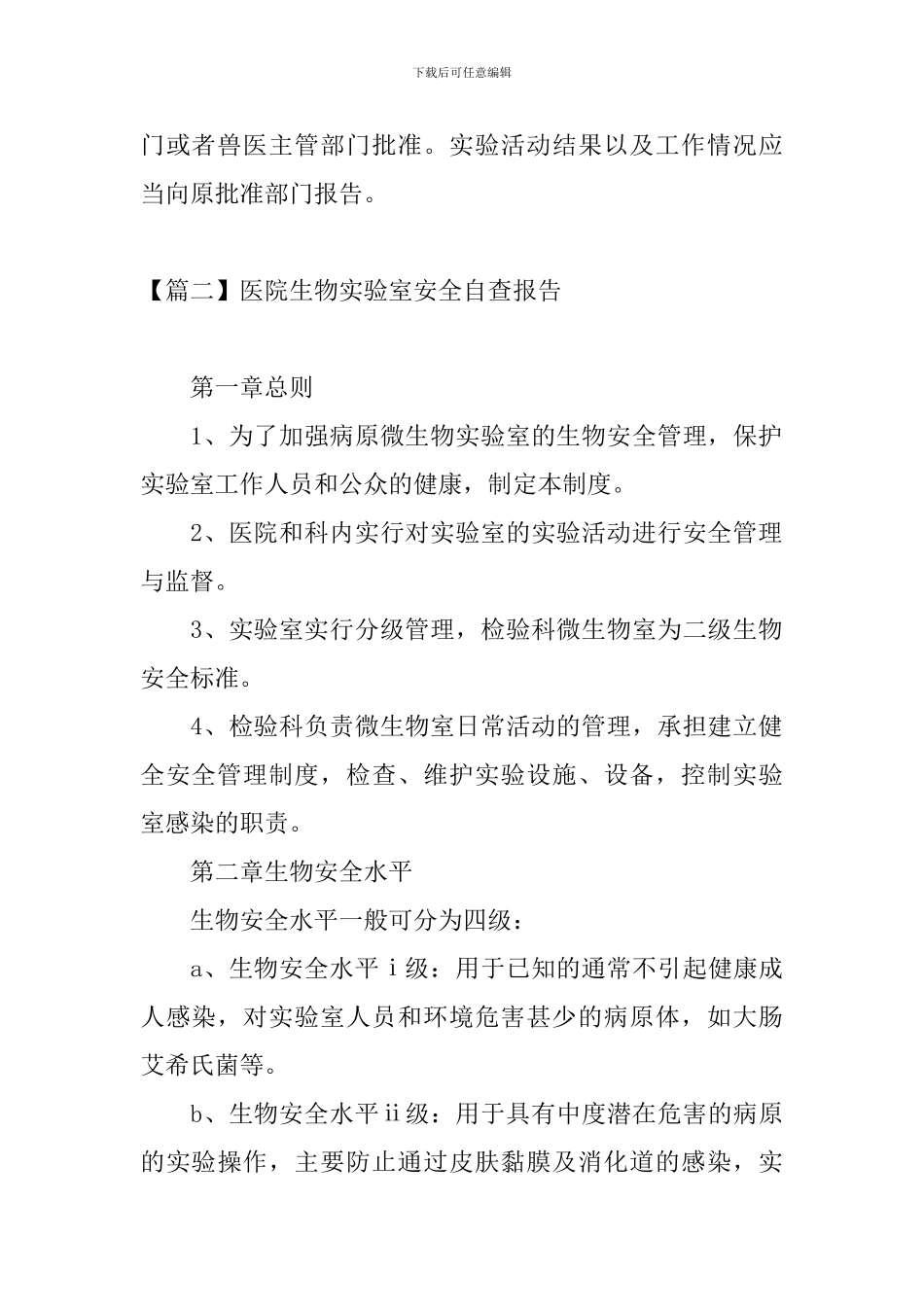 下载后可任意编辑

门或者兽医主管部门批准。实验活动结果以及工作情况应当向原批准部门报告。

【篇二】医院生物实验室安全自查报告

第一章总则

1、为了加强病原微生物实验室的生物安全管理，保护实验室工作人员和公众的健康，制定本制度。

2、医院和科内实行对实验室的实验活动进行安全管理与监督。

3、实验室实行分级管理，检验科微生物室为二级生物安全标准。

4、检验科负责微生物室日常活动的管理，承担建立健全安全管理制度，检查、维护实验设施、设备，控制实验室感染的职责。

第二章生物安全水平

生物安全水平一般可分为四级：

a、生物安全水平i级：用于已知的通常不引起健康成人感染，对实验室人员和环境危害甚少的病原体，如大肠艾希氏菌等。

b、生物安全水平ii级：用于具有中度潜在危害的病原的实验操作，主要防止通过皮肤黏膜及消化道的感染，实